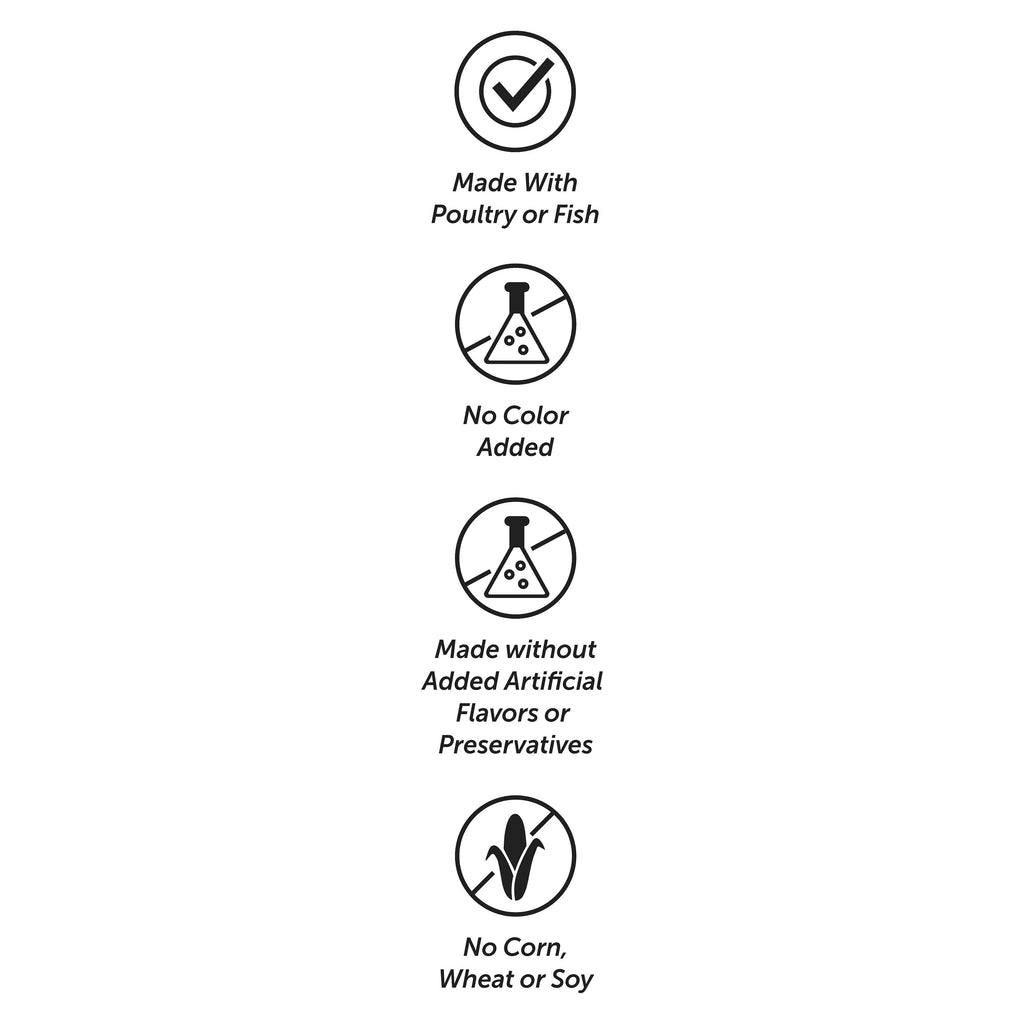 Made With Poultry or Fish

No Color Added

Made without Added Artificial Flavors or Preservatives

No Corn, Wheat or Soy